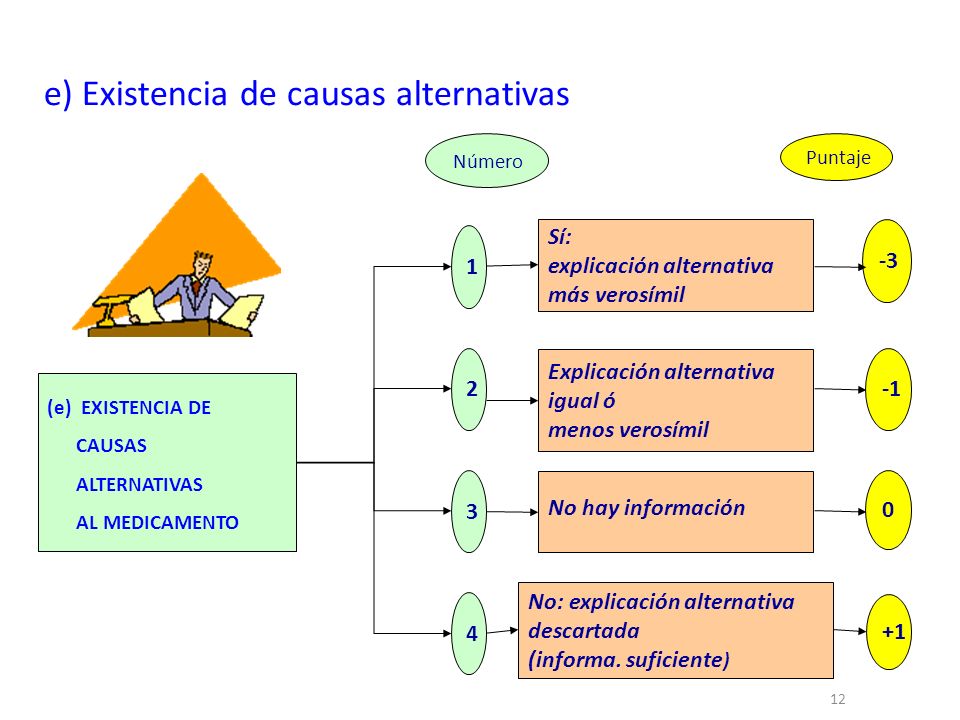 e) Existencia de causas alternativas

Número

Puntaje

(e) EXISTENCIA DE CAUSAS ALTERNATIVAS AL MEDICAMENTO

1

Sí:
explicación alternativa más verosímil

-3

2

Explicación alternativa igual ó
menos verosímil

-1

3

No hay información

0

4

No: explicación alternativa descartada
(informa. suficiente)

+1

12